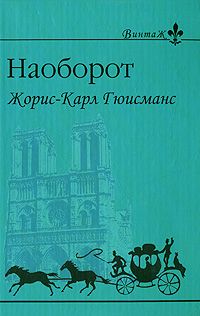 ВинтаЖ

Наоборот

Жорис-Карл Гюисманс